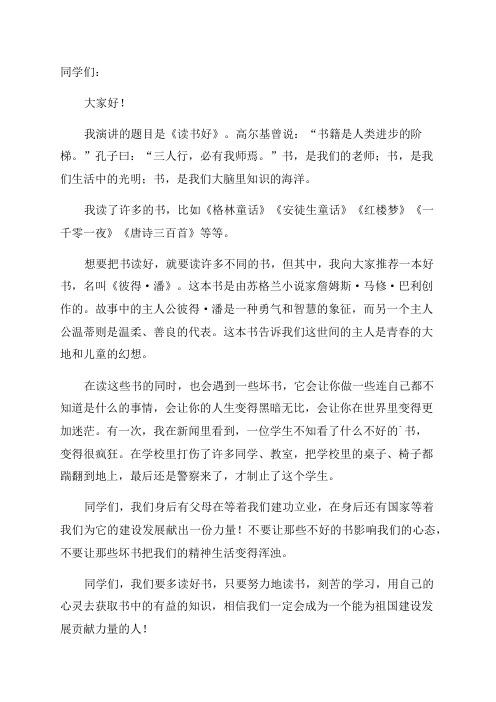 同学们：

大家好！

我演讲的题目是《读书好》。高尔基曾说：“书籍是人类进步的阶梯。”孔子曰：“三人行，必有我师焉。”书，是我们的老师；书，是我们生活中的光明；书，是我们大脑里知识的海洋。

我读了许多的书，比如《格林童话》《安徒生童话》《红楼梦》《一千零一夜》《唐诗三百首》等等。

想要把书读好，就要读许多不同的书，但其中，我向大家推荐一本好书，名叫《彼得·潘》。这本书是由苏格兰小说家詹姆斯·马修·巴利创作的。故事中的主人公彼得·潘是一种勇气和智慧的象征，而另一个主人公温蒂则是温柔、善良的代表。这本书告诉我们这世间的主人是青春的大地和儿童的幻想。

在读这些书的同时，也会遇到一些坏书，它会让你做一些连自己都不知道是什么的事情，会让你的人生变得黑暗无比，会让你在世界里变得更加迷茫。有一次，我在新闻里看到，一位学生不知看了什么不好的`书，变得很疯狂。在学校里打伤了许多同学、教室，把学校里的桌子、椅子都踹翻到地上，最后还是警察来了，才制止了这个学生。

同学们，我们身后有父母在等着我们建功立业，在身后还有国家等着我们为它的建设发展献出一份力量！不要让那些不好的书影响我们的心态，不要让那些坏书把我们的精神生活变得浑浊。

同学们，我们要多读好书，只要努力地读书，刻苦的学习，用自己的心灵去获取书中的有益的知识，相信我们一定会成为一个能为祖国建设发展贡献力量的人！